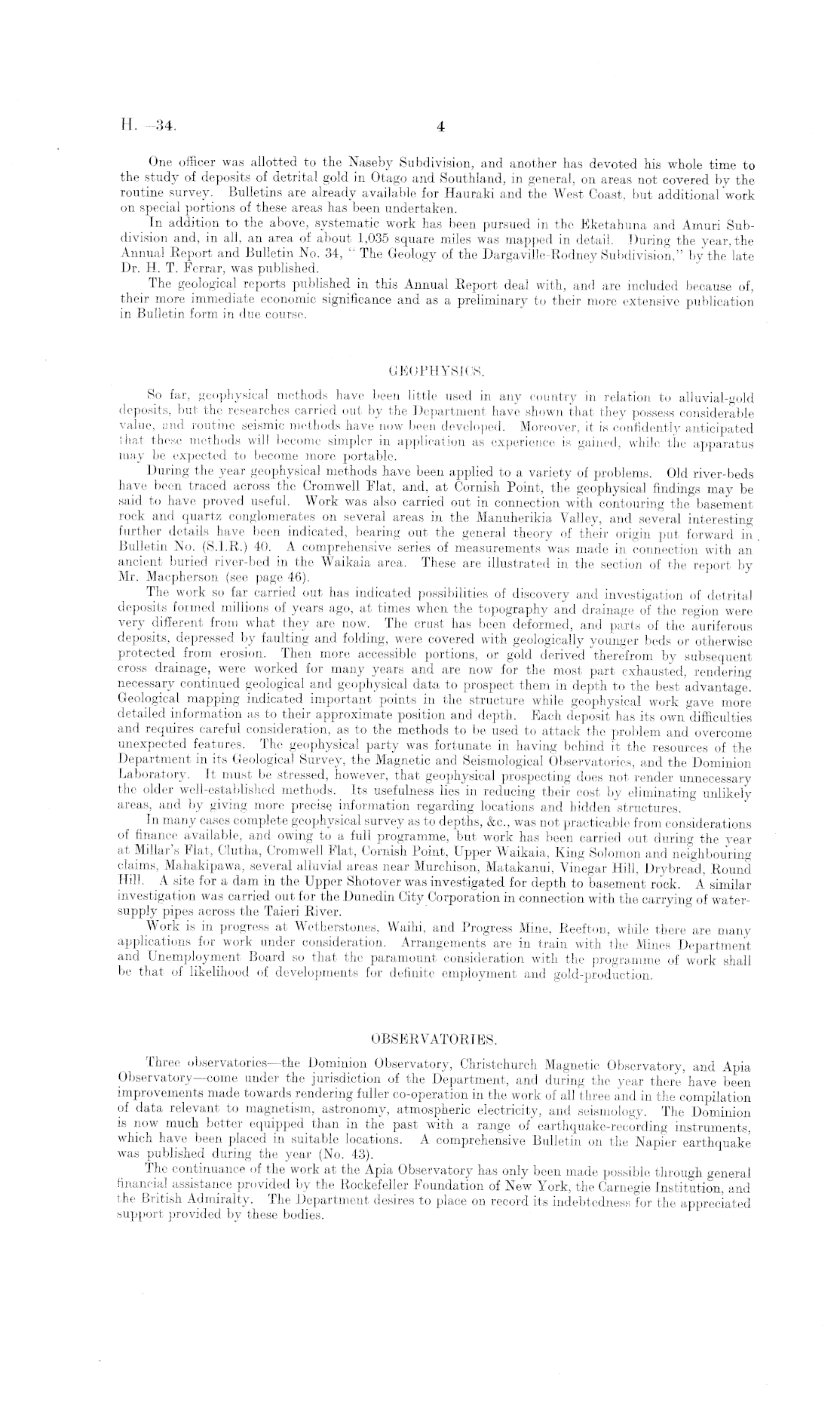 H.—34. 4

One officer was allotted to the Naseby Subdivision, and another has devoted his whole time to the study of deposits of detrital gold in Otago and Southland, in general, on areas not covered by the routine survey. Bulletins are already available for Hauraki and the West Coast, but additional work on special portions of these areas has been undertaken.

In addition to the above, systematic work has been pursued in the Eketahuna and Amuri Subdivision and, in all, an area of about 1,035 square miles was mapped in detail. During the year, the Annual Report and Bulletin No. 34, "The Geology of the Dargaville-Rodney Subdivision," by the late Dr. H. T. Ferrar, was published.

The geological reports published in this Annual Report deal with, and are included because of, their more immediate economic significance and as a preliminary to their more extensive publication in Bulletin form in due course.

GEOPHYSICS.

So far, geophysical methods have been little used in any country in relation to alluvial-gold deposits, but the researches carried out by the Department have shown that they possess considerable value, and routine seismic methods have now been developed. Moreover, it is confidently anticipated that these methods will become simpler in application as experience is gained, while the apparatus may be expected to become more portable.

During the year geophysical methods have been applied to a variety of problems. Old river-beds have been traced across the Cromwell Flat, and, at Cornish Point, the geophysical findings may be said to have proved useful. Work was also carried out in connection with contouring the basement rock and quartz conglomerates on several areas in the Manuherikia Valley, and several interesting further details have been indicated, bearing out the general theory of their origin put forward in Bulletin No. (S.I.R.) 40. A comprehensive series of measurements was made in connection with an ancient buried river-bed in the Waikaia area. These are illustrated in the section of the report by Mr. Macpherson (see page 46).

The work so far carried out has indicated possibilities of discovery and investigation of detrital deposits formed millions of years ago, at times when the topography and drainage of the region were very different from what they are now. The crust has been deformed, and parts of the auriferous deposits, depressed by faulting and folding, were covered with geologically younger beds or otherwise protected from erosion. Then more accessible portions, or gold derived therefrom by subsequent cross drainage, were worked for many years and are now for the most part exhausted, rendering necessary continued geological and geophysical data to prospect them in depth to the best advantage. Geological mapping indicated important points in the structure while geophysical work gave more detailed information as to their approximate position and depth. Each deposit has its own difficulties and requires careful consideration, as to the methods to be used to attack the problem and overcome unexpected features. The geophysical party was fortunate in having behind it the resources of the Department in its Geological Survey, the Magnetic and Seismological Observatories, and the Dominion Laboratory. It must be stressed, however, that geophysical prospecting does not render unnecessary the older well-established methods. Its usefulness lies in reducing their cost by eliminating unlikely areas, and by giving more precise information regarding locations and hidden structures.

In many cases complete geophysical survey as to depths, &c., was not practicable from considerations of finance available, and owing to a full programme, but work has been carried out during the year at Millar's Flat, Clutha, Cromwell Flat, Cornish Point, Upper Waikaia, King Solomon and neighbouring claims, Mahakipawa, several alluvial areas near Murchison, Matakanui, Vinegar Hill, Drybread, Round Hill. A site for a dam in the Upper Shotover was investigated for depth to basement rock. A similar investigation was carried out for the Dunedin City Corporation in connection with the carrying of water-supply pipes across the Taieri River.

Work is in progress at Wetherstones, Waihi, and Progress Mine, Reefton, while there are many applications for work under consideration. Arrangements are in train with the Mines Department and Unemployment Board so that the paramount consideration with the programme of work shall be that of likelihood of developments for definite employment and gold-production.

OBSERVATORIES.

Three observatories—the Dominion Observatory, Christchurch Magnetic Observatory, and Apia Observatory—come under the jurisdiction of the Department, and during the year there have been improvements made towards rendering fuller co-operation in the work of all three and in the compilation of data relevant to magnetism, astronomy, atmospheric electricity, and seismology. The Dominion is now much better equipped than in the past with a range of earthquake-recording instruments, which have been placed in suitable locations. A comprehensive Bulletin on the Napier earthquake was published during the year (No. 43).

The continuance of the work at the Apia Observatory has only been made possible through general financial assistance provided by the Rockefeller Foundation of New York, the Carnegie Institution, and the British Admiralty. The Department desires to place on record its indebtedness for the appreciated support provided by these bodies.